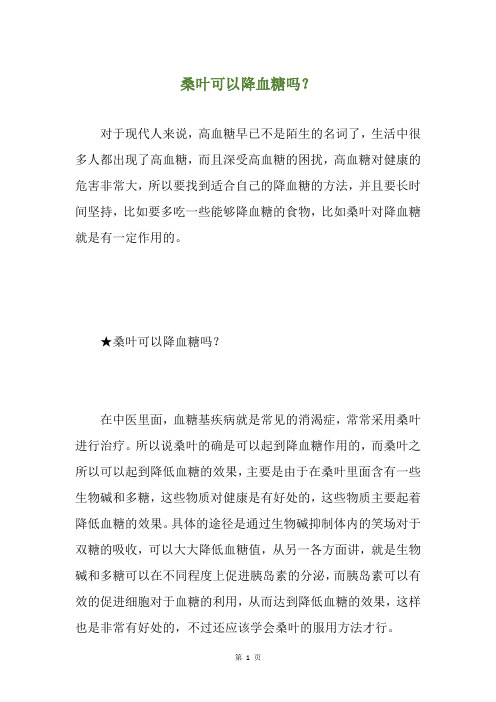 桑叶可以降血糖吗？

对于现代人来说，高血糖早已不是陌生的名词了，生活中很多人都出现了高血糖，而且深受高血糖的困扰，高血糖对健康的危害非常大，所以要找到适合自己的降血糖的方法，并且要长时间坚持，比如要多吃一些能够降血糖的食物，比如桑叶对降血糖就是有一定作用的。

★桑叶可以降血糖吗？

在中医里面，血糖基疾病就是常见的消渴症，常常采用桑叶进行治疗。所以说桑叶的确是可以起到降血糖作用的，而桑叶之所以可以起到降低血糖的效果，主要是由于在桑叶里面含有一些生物碱和多糖，这些物质对健康是有好处的，这些物质主要起着降低血糖的效果。具体的途径是通过生物碱抑制体内的笑场对于双糖的吸收，可以大大降低血糖值，从另一各方面讲，就是生物碱和多糖可以在不同程度上促进胰岛素的分泌，而胰岛素可以有效的促进细胞对于血糖的利用，从而达到降低血糖的效果，这样也是非常有好处的，不过还应该学会桑叶的服用方法才行。

第 1 页